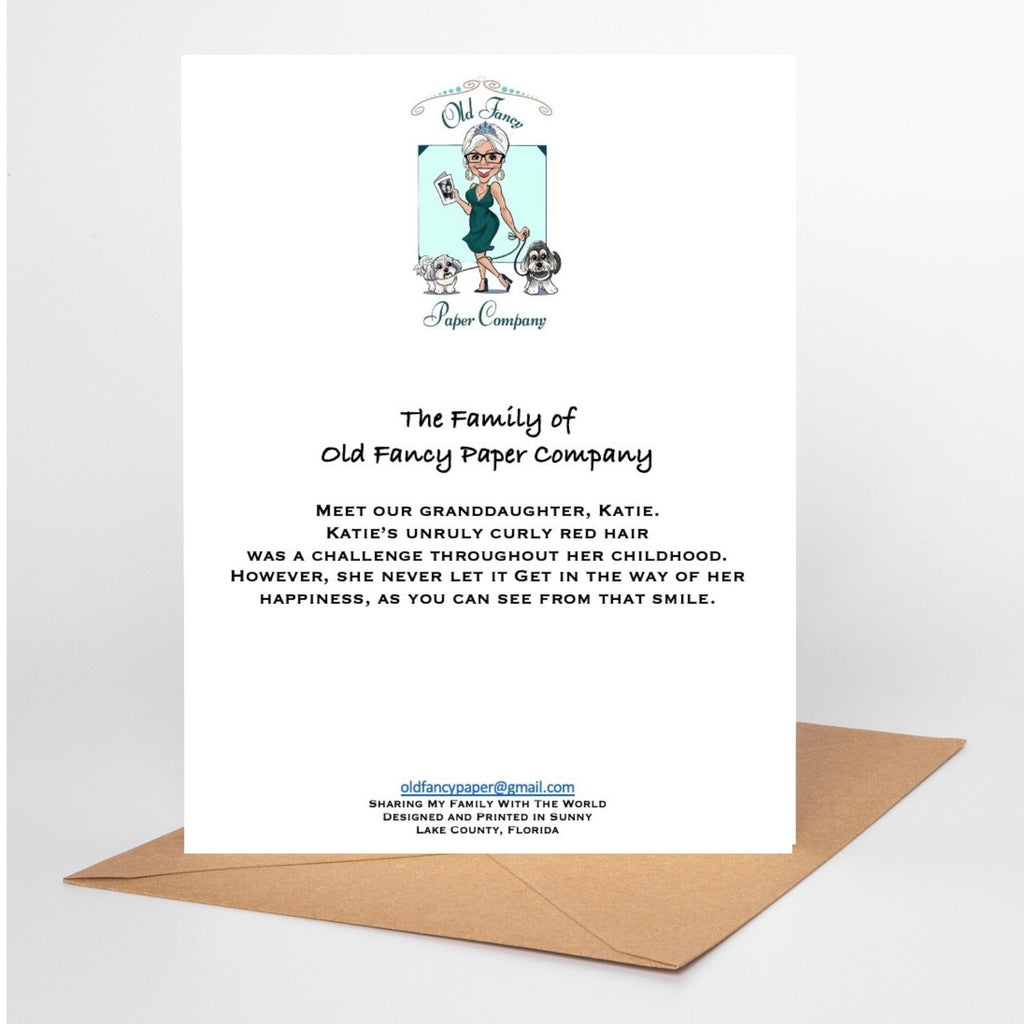 Old Fancy
Paper Company

The Family of
Old Fancy Paper Company

Meet our granddaughter, Katie. Katie's unruly curly red hair was a challenge throughout her childhood. However, she never let it Get in the way of her happiness, as you can see from that smile.

oldfancypaper@gmail.com
Sharing My Family With The World
Designed and Printed in Sunny
Lake County, Florida